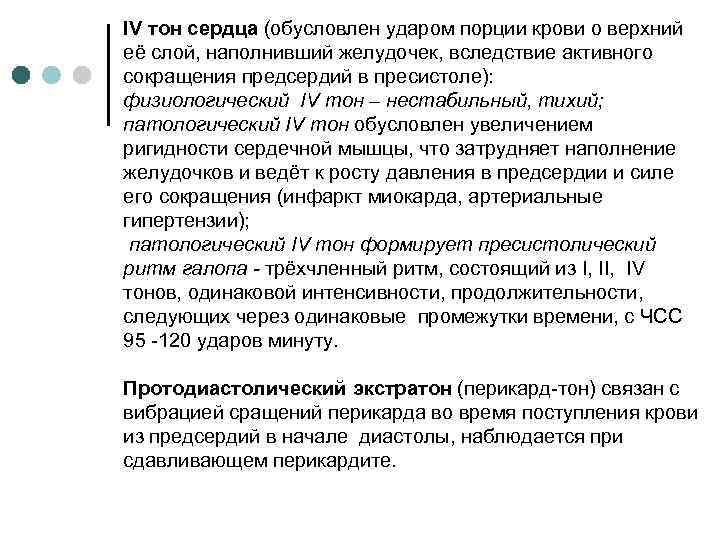 IV тон сердца (обусловлен ударом порции крови о верхний её слой, наполнивший желудочек, вследствие активного сокращения предсердий в пресистоле):
физиологический IV тон – нестабильный, тихий;
патологический IV тон обусловлен увеличением ригидности сердечной мышцы, что затрудняет наполнение желудочков и ведёт к росту давления в предсердии и силе его сокращения (инфаркт миокарда, артериальные гипертензии);
патологический IV тон формирует пресистолический ритм галопа - трёхчленный ритм, состоящий из I, II, IV тонов, одинаковой интенсивности, продолжительности, следующих через одинаковые промежутки времени, с ЧСС 95 -120 ударов минуту.

Протодиастолический экстратон (перикард-тон) связан с вибрацией сращений перикарда во время поступления крови из предсердий в начале диастолы, наблюдается при сдавливающем перикардите.